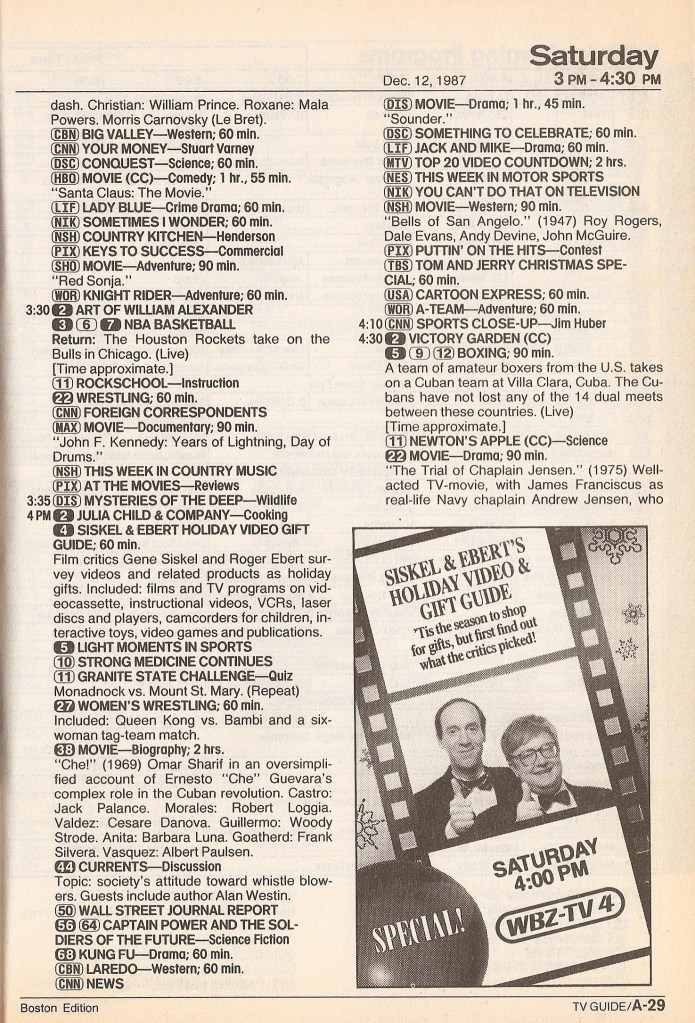 Saturday
Dec. 12, 1987
3 PM – 4:30 PM

dash. Christian: William Prince. Roxane: Mala Powers. Morris Carnovsky (Le Bret).
CBN BIG VALLEY—Western; 60 min.
CNN YOUR MONEY—Stuart Varney
DSC CONQUEST—Science; 60 min.
HBO MOVIE (CC)—Comedy; 1 hr., 55 min.
"Santa Claus: The Movie."
LIF LADY BLUE—Crime Drama; 60 min.
NIK SOMETIMES I WONDER; 60 min.
NSH COUNTRY KITCHEN—Henderson
PIX KEYS TO SUCCESS—Commercial
SHO MOVIE—Adventure; 90 min.
"Red Sonja."
WOR KNIGHT RIDER—Adventure; 60 min.
3:30 2 ART OF WILLIAM ALEXANDER
3 6 7 NBA BASKETBALL
Return: The Houston Rockets take on the Bulls in Chicago. (Live)
[Time approximate.]
11 ROCKSCHOOL—Instruction
22 WRESTLING; 60 min.
CNN FOREIGN CORRESPONDENTS
MAX MOVIE—Documentary; 90 min.
"John F. Kennedy: Years of Lightning, Day of Drums."
NSH THIS WEEK IN COUNTRY MUSIC
PIX AT THE MOVIES—Reviews
3:35 DIS MYSTERIES OF THE DEEP—Wildlife
4 PM 2 JULIA CHILD & COMPANY—Cooking
4 SISKEL & EBERT HOLIDAY VIDEO GIFT GUIDE; 60 min.
Film critics Gene Siskel and Roger Ebert survey videos and related products as holiday gifts. Included: films and TV programs on videocassette, instructional videos, VCRs, laser discs and players, camcorders for children, interactive toys, video games and publications.
5 LIGHT MOMENTS IN SPORTS
10 STRONG MEDICINE CONTINUES
11 GRANITE STATE CHALLENGE—Quiz
Monadnock vs. Mount St. Mary. (Repeat)
27 WOMEN'S WRESTLING; 60 min.
Included: Queen Kong vs. Bambi and a six-woman tag-team match.
38 MOVIE—Biography; 2 hrs.
"Che!" (1969) Omar Sharif in an oversimplified account of Ernesto "Che" Guevara's complex role in the Cuban revolution. Castro: Jack Palance. Morales: Robert Loggia. Valdez: Cesare Danova. Guillermo: Woody Strode. Anita: Barbara Luna. Goatherd: Frank Silvera. Vasquez: Albert Paulsen.
44 CURRENTS—Discussion
Topic: society's attitude toward whistle blowers. Guests include author Alan Westin.
50 WALL STREET JOURNAL REPORT
56 64 CAPTAIN POWER AND THE SOLDIERS OF THE FUTURE—Science Fiction
68 KUNG FU—Drama; 60 min.
CBN LAREDO—Western; 60 min.
CNN NEWS

DIS MOVIE—Drama; 1 hr., 45 min.
"Sounder."
DSC SOMETHING TO CELEBRATE; 60 min.
LIF JACK AND MIKE—Drama; 60 min.
MTV TOP 20 VIDEO COUNTDOWN; 2 hrs.
NES THIS WEEK IN MOTOR SPORTS
NIK YOU CAN'T DO THAT ON TELEVISION
NSH MOVIE—Western; 90 min.
"Bells of San Angelo." (1947) Roy Rogers, Dale Evans, Andy Devine, John McGuire.
PIX PUTTIN' ON THE HITS—Contest
TBS TOM AND JERRY CHRISTMAS SPECIAL; 60 min.
USA CARTOON EXPRESS; 60 min.
WOR A-TEAM—Adventure; 60 min.
4:10 CNN SPORTS CLOSE-UP—Jim Huber
4:30 2 VICTORY GARDEN (CC)
5 9 12 BOXING; 90 min.
A team of amateur boxers from the U.S. takes on a Cuban team at Villa Clara, Cuba. The Cubans have not lost any of the 14 dual meets between these countries. (Live)
[Time approximate.]
11 NEWTON'S APPLE (CC)—Science
22 MOVIE—Drama; 90 min.
"The Trial of Chaplain Jensen." (1975) Well-acted TV-movie, with James Franciscus as real-life Navy chaplain Andrew Jensen, who

SISKEL & EBERT'S HOLIDAY VIDEO & GIFT GUIDE
'Tis the season to shop for gifts, but first find out what the critics picked!
SATURDAY 4:00 PM
WBZ-TV 4
SPECIAL!

Boston Edition
TV GUIDE/A-29